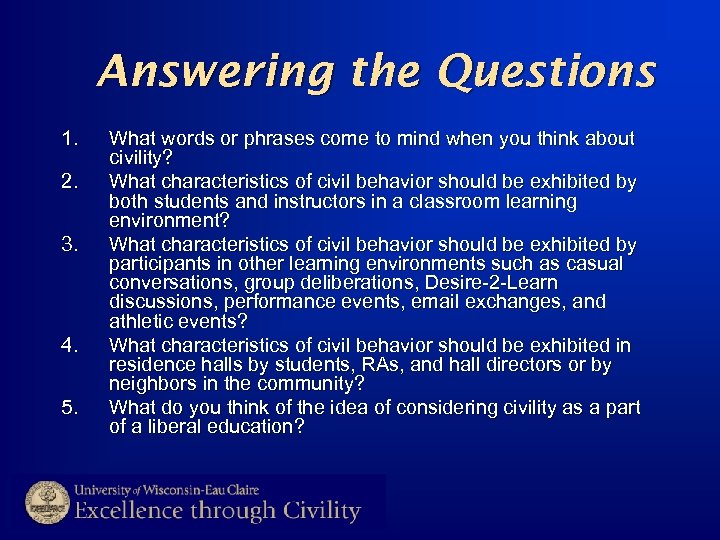 Answering the Questions

1. What words or phrases come to mind when you think about civility?
2. What characteristics of civil behavior should be exhibited by both students and instructors in a classroom learning environment?
3. What characteristics of civil behavior should be exhibited by participants in other learning environments such as casual conversations, group deliberations, Desire-2-Learn discussions, performance events, email exchanges, and athletic events?
4. What characteristics of civil behavior should be exhibited in residence halls by students, RAs, and hall directors or by neighbors in the community?
5. What do you think of the idea of considering civility as a part of a liberal education?

University of Wisconsin-Eau Claire
Excellence through Civility